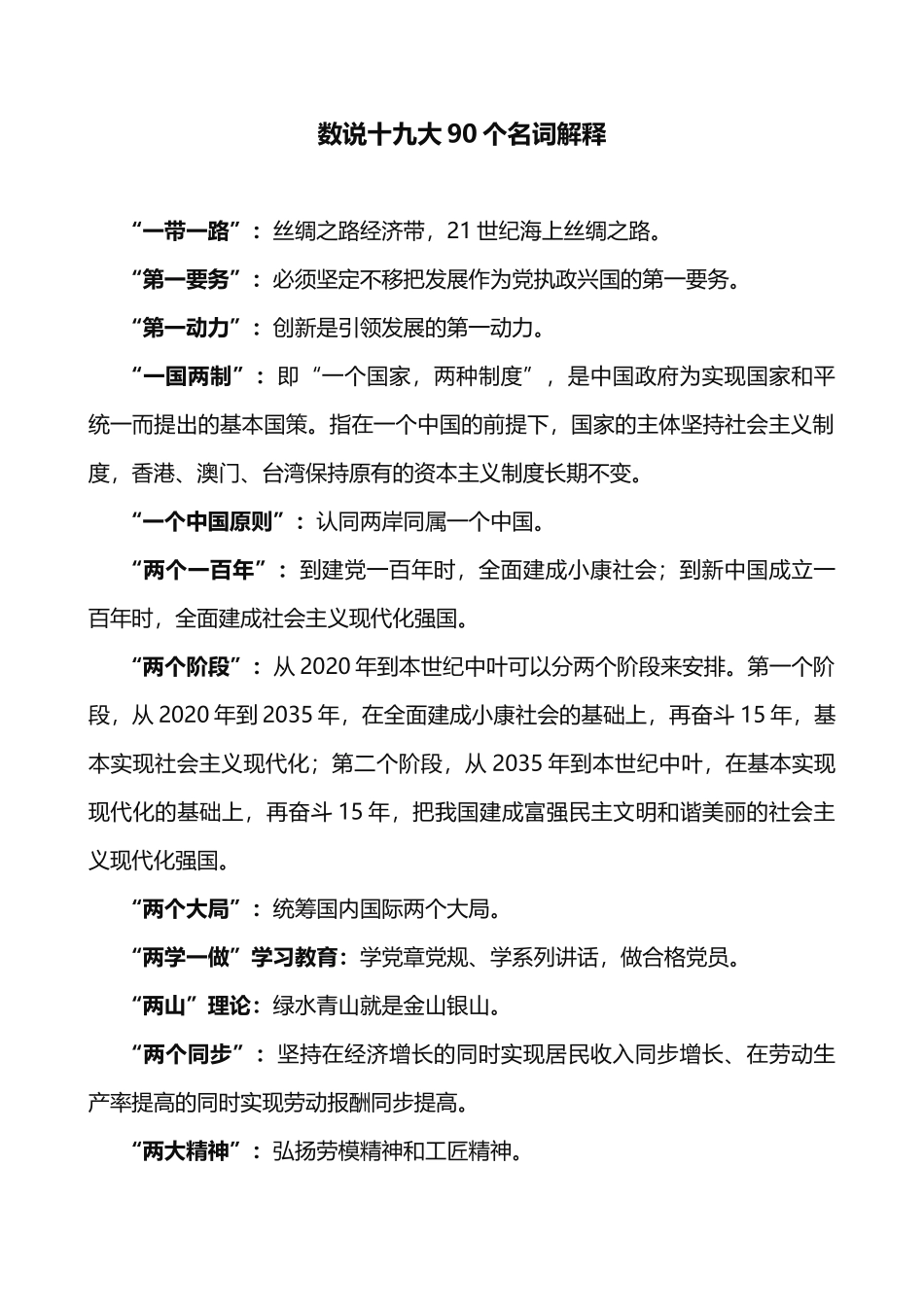 数说十九大 90 个名词解释

“一带一路”：丝绸之路经济带，21 世纪海上丝绸之路。

“第一要务”：必须坚定不移把发展作为党执政兴国的第一要务。

“第一动力”：创新是引领发展的第一动力。

“一国两制”：即“一个国家，两种制度”，是中国政府为实现国家和平统一而提出的基本国策。指在一个中国的前提下，国家的主体坚持社会主义制度，香港、澳门、台湾保持原有的资本主义制度长期不变。

“一个中国原则”：认同两岸同属一个中国。

“两个一百年”：到建党一百年时，全面建成小康社会；到新中国成立一百年时，全面建成社会主义现代化强国。

“两个阶段”：从 2020 年到本世纪中叶可以分两个阶段来安排。第一个阶段，从 2020 年到 2035 年，在全面建成小康社会的基础上，再奋斗 15 年，基本实现社会主义现代化；第二个阶段，从 2035 年到本世纪中叶，在基本实现现代化的基础上，再奋斗 15 年，把我国建成富强民主文明和谐美丽的社会主义现代化强国。

“两个大局”：统筹国内国际两个大局。

“两学一做”学习教育：学党章党规、学系列讲话，做合格党员。

“两山”理论：绿水青山就是金山银山。

“两个同步”：坚持在经济增长的同时实现居民收入同步增长、在劳动生产率提高的同时实现劳动报酬同步提高。

“两大精神”：弘扬劳模精神和工匠精神。